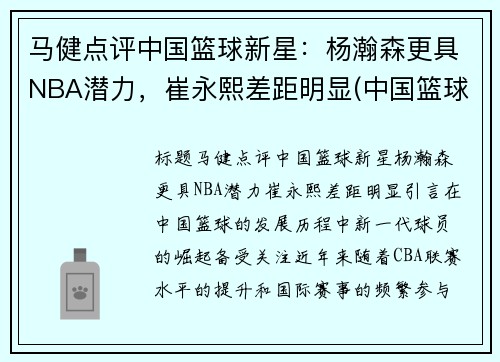 马健点评中国篮球新星：杨瀚森更具NBA潜力，崔永熙差距明显(中国篮球

标题马健点评中国篮球新星杨瀚森更具NBA潜力崔永熙差距明显引言在中国篮球的发展历程中新一代球员的崛起备受关注近年来随着CBA联赛水平的提升和国际赛事的频繁参与